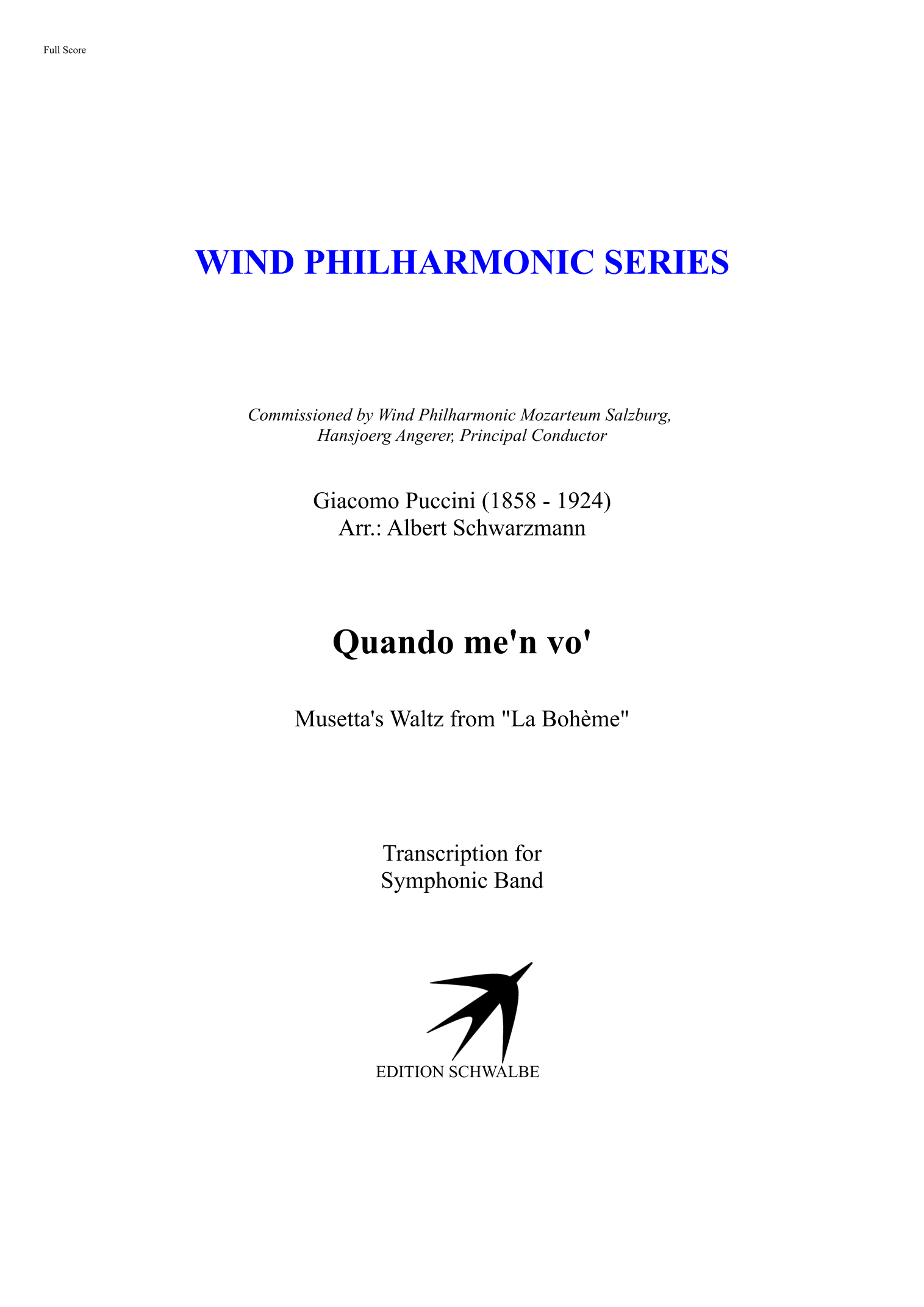 Full Score

WIND PHILHARMONIC SERIES

Commissioned by Wind Philharmonic Mozarteum Salzburg, Hansjoerg Angerer, Principal Conductor

Giacomo Puccini (1858 - 1924)
Arr.: Albert Schwarzmann

Quando me'n vo'

Musetta's Waltz from "La Bohème"

Transcription for
Symphonic Band

EDITION SCHWALBE